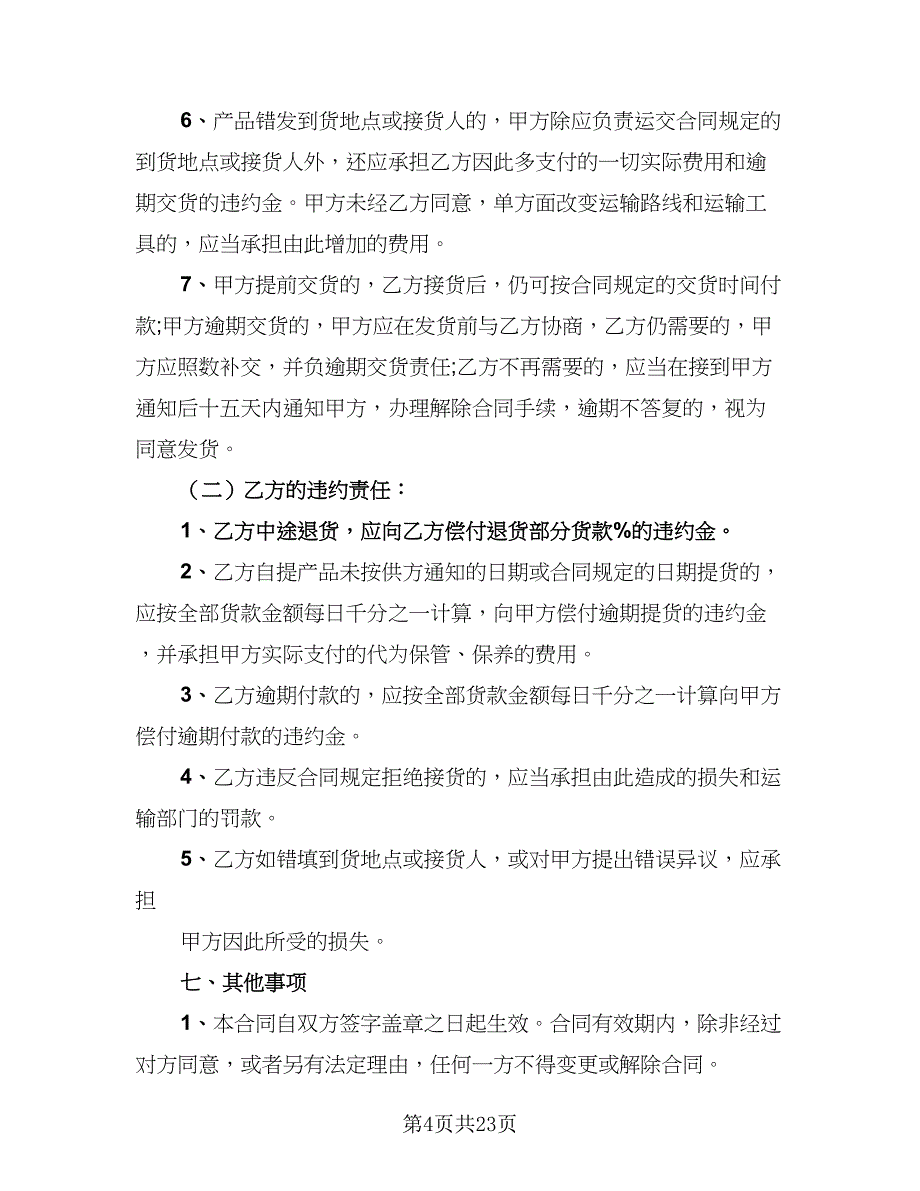 6、产品错发到货地点或接货人的，甲方除应负责运交合同规定的到货地点或接货人外，还应承担乙方因此多支付的一切实际费用和逾期交货的违约金。甲方未经乙方同意，单方面改变运输路线和运输工具的，应当承担由此增加的费用。

7、甲方提前交货的，乙方接货后，仍可按合同规定的交货时间付款;甲方逾期交货的，甲方应在发货前与乙方协商，乙方仍需要的，甲方应照数补交，并负逾期交货责任;乙方不再需要的，应当在接到甲方通知后十五天内通知甲方，办理解除合同手续，逾期不答复的，视为同意发货。

（二）乙方的违约责任：

1、乙方中途退货，应向乙方偿付退货部分货款%的违约金。

2、乙方自提产品未按供方通知的日期或合同规定的日期提货的，应按全部货款金额每日千分之一计算，向甲方偿付逾期提货的违约金，并承担甲方实际支付的代为保管、保养的费用。

3、乙方逾期付款的，应按全部货款金额每日千分之一计算向甲方偿付逾期付款的违约金。

4、乙方违反合同规定拒绝接货的，应当承担由此造成的损失和运输部门的罚款。

5、乙方如错填到货地点或接货人，或对甲方提出错误异议，应承担

甲方因此所受的损失。

七、其他事项

1、本合同自双方签字盖章之日起生效。合同有效期内，除非经过对方同意，或者另有法定理由，任何一方不得变更或解除合同。

第4页共23页